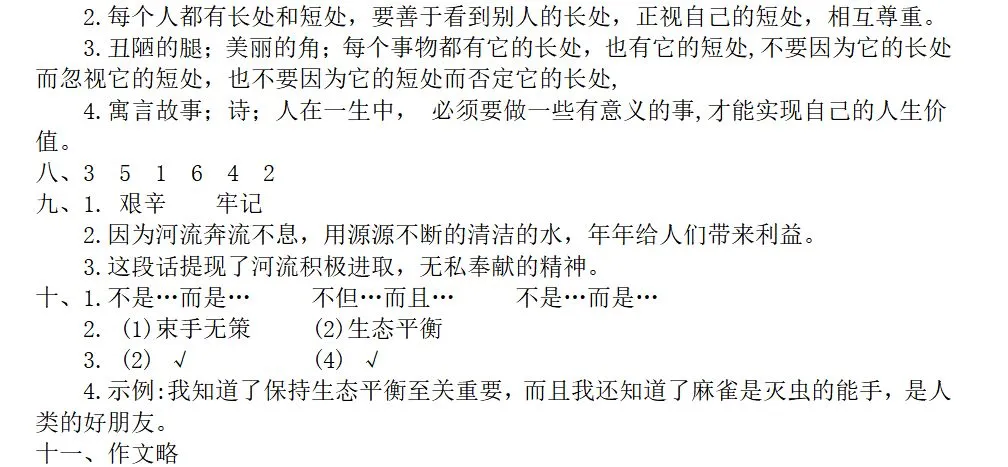 2. 每个人都有长处和短处，要善于看到别人的长处，正视自己的短处，相互尊重。

3. 丑陋的腿；美丽的角；每个事物都有它的长处，也有它的短处，不要因为它的长处而忽视它的短处，也不要因为它的短处而否定它的长处，

4. 寓言故事；诗；人在一生中， 必须要做一些有意义的事，才能实现自己的人生价值。

八、3 5 1 6 4 2

九、1. 艰辛 牢记

2. 因为河流奔流不息，用源源不断的清洁的水，年年给人们带来利益。

3. 这段话提现了河流积极进取，无私奉献的精神。

十、1. 不是…而是… 不但…而且… 不是…而是…

2. (1)束手无策 (2)生态平衡

3. (2) √ (4) √

4. 示例：我知道了保持生态平衡至关重要，而且我还知道了麻雀是灭虫的能手，是人类的好朋友。

十一、作文略